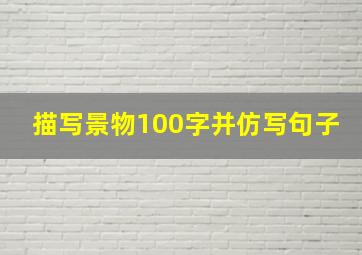 描写景物100字并仿写句子